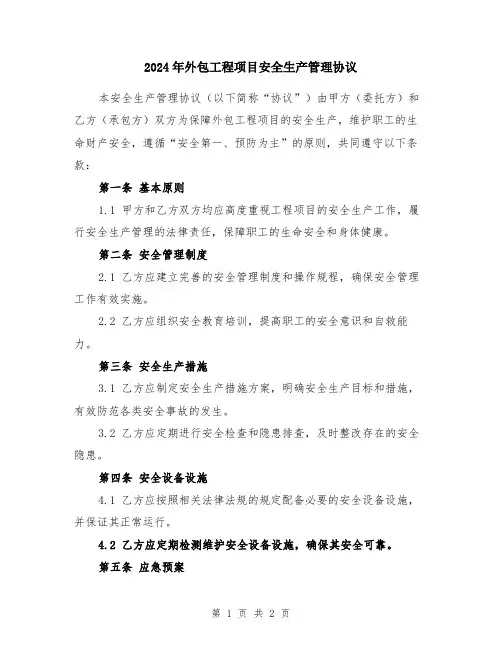 2024年外包工程项目安全生产管理协议

本安全生产管理协议（以下简称“协议”）由甲方（委托方）和乙方（承包方）双方为保障外包工程项目的安全生产，维护职工的生命财产安全，遵循“安全第一、预防为主”的原则，共同遵守以下条款：

第一条 基本原则

1.1 甲方和乙方双方均应高度重视工程项目的安全生产工作，履行安全生产管理的法律责任，保障职工的生命安全和身体健康。

第二条 安全管理制度

2.1 乙方应建立完善的安全管理制度和操作规程，确保安全管理工作有效实施。

2.2 乙方应组织安全教育培训，提高职工的安全意识和自救能力。

第三条 安全生产措施

3.1 乙方应制定安全生产措施方案，明确安全生产目标和措施，有效防范各类安全事故的发生。

3.2 乙方应定期进行安全检查和隐患排查，及时整改存在的安全隐患。

第四条 安全设备设施

4.1 乙方应按照相关法律法规的规定配备必要的安全设备设施，并保证其正常运行。

4.2 乙方应定期检测维护安全设备设施，确保其安全可靠。

第五条 应急预案

第 1 页 共 2 页